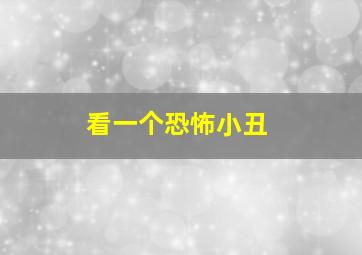 看一个恐怖小丑